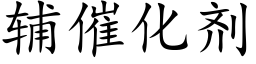 辅催化剂